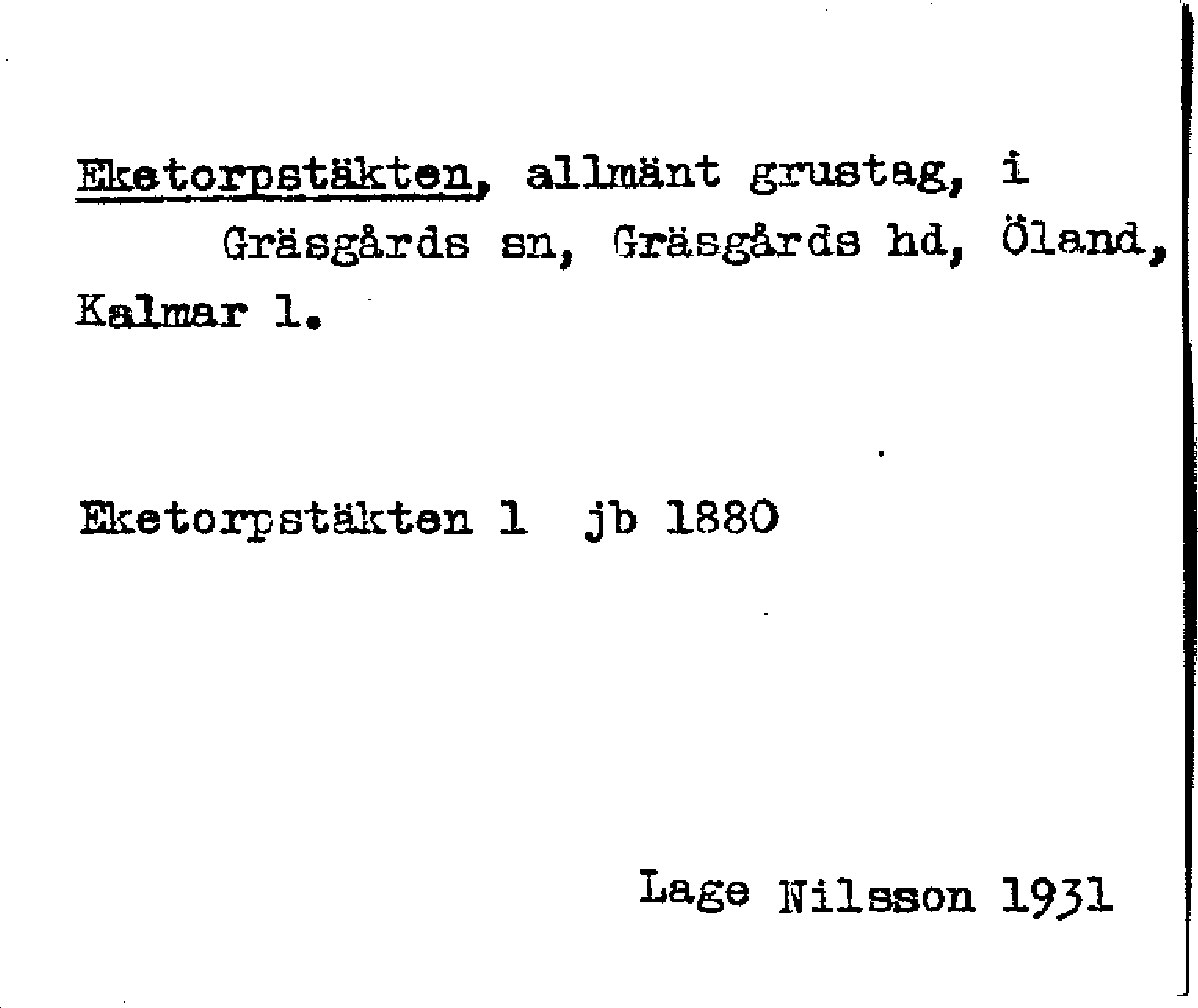 Eketorpstäkten, allmänt grustag, i Gräsgårds sn, Gräsgårds hd, Öland, Kalmar l.

Eketorpstäkten 1 jb 1880

Lage Nilsson 1931